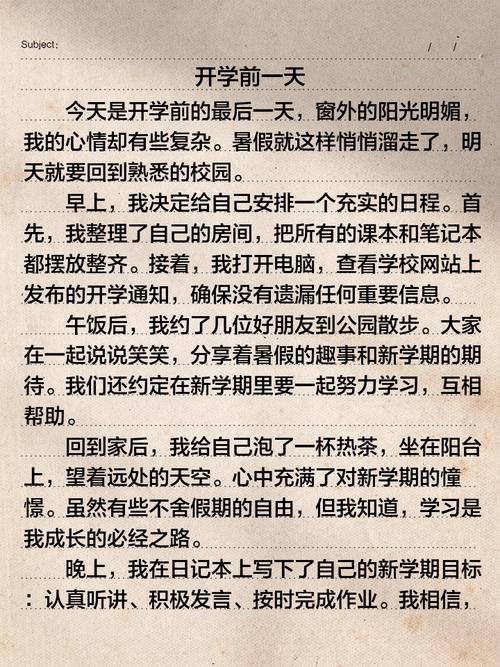 Subject:　　/　/

开学前一天

今天是开学前的最后一天，窗外的阳光明媚，我的心情却有些复杂。暑假就这样悄悄溜走了，明天就要回到熟悉的校园。

早上，我决定给自己安排一个充实的日程。首先，我整理了自己的房间，把所有的课本和笔记本都摆放整齐。接着，我打开电脑，查看学校网站上发布的开学通知，确保没有遗漏任何重要信息。

午饭后，我约了几位好朋友到公园散步。大家在一起说说笑笑，分享着暑假的趣事和新学期的期待。我们还约定在新学期里要一起努力学习，互相帮助。

回到家后，我给自己泡了一杯热茶，坐在阳台上，望着远处的天空。心中充满了对新学期的憧憬。虽然有些不舍假期的自由，但我知道，学习是我成长的必经之路。

晚上，我在日记本上写下了自己的新学期目标：认真听讲、积极发言、按时完成作业。我相信，